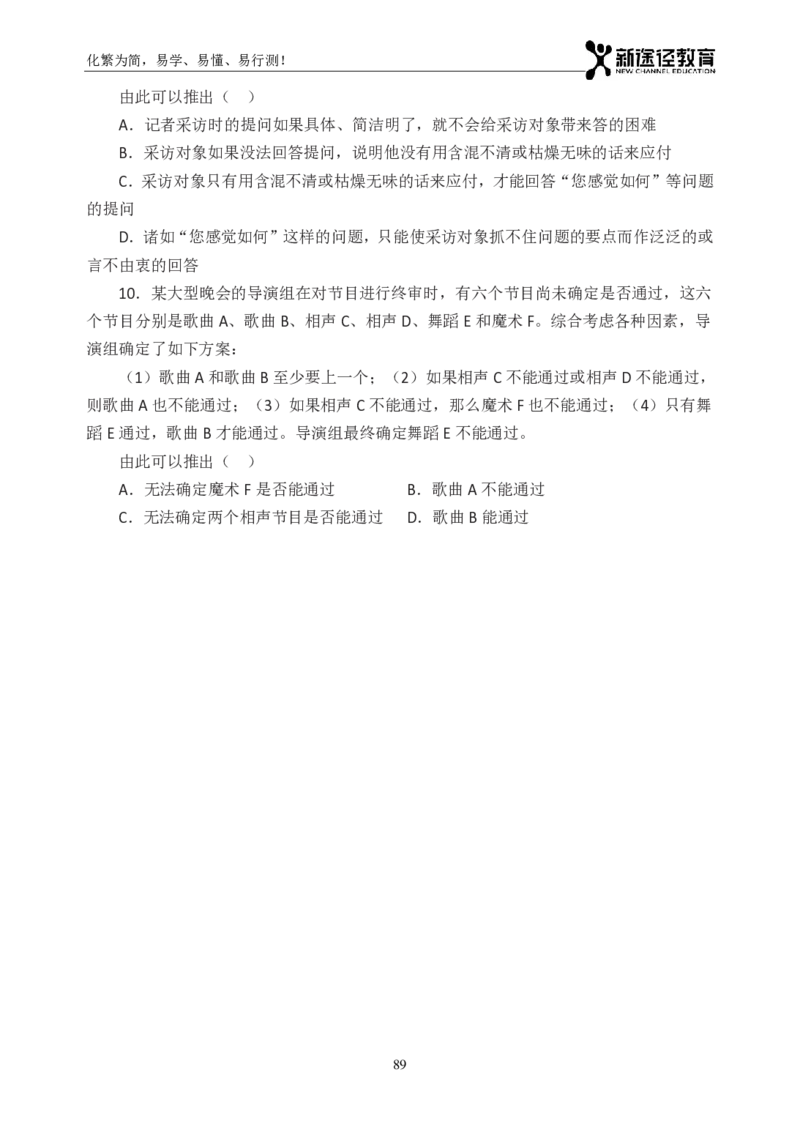 化繁为简，易学、易懂、易行测！

新途径教育
NEW CHANNEL EDUCATION

由此可以推出（ ）

A．记者采访时的提问如果具体、简洁明了，就不会给采访对象带来答的困难

B．采访对象如果没法回答提问，说明他没有用含混不清或枯燥无味的话来应付

C．采访对象只有用含混不清或枯燥无味的话来应付，才能回答“您感觉如何”等问题的提问

D．诸如“您感觉如何”这样的问题，只能使采访对象抓不住问题的要点而作泛泛的或言不由衷的回答

10．某大型晚会的导演组在对节目进行终审时，有六个节目尚未确定是否通过，这六个节目分别是歌曲 A、歌曲 B、相声 C、相声 D、舞蹈 E 和魔术 F。综合考虑各种因素，导演组确定了如下方案：

（1）歌曲 A 和歌曲 B 至少要上一个；（2）如果相声 C 不能通过或相声 D 不能通过，则歌曲 A 也不能通过；（3）如果相声 C 不能通过，那么魔术 F 也不能通过；（4）只有舞蹈 E 通过，歌曲 B 才能通过。导演组最终确定舞蹈 E 不能通过。

由此可以推出（ ）

A．无法确定魔术 F 是否能通过

B．歌曲 A 不能通过

C．无法确定两个相声节目是否能通过

D．歌曲 B 能通过

89